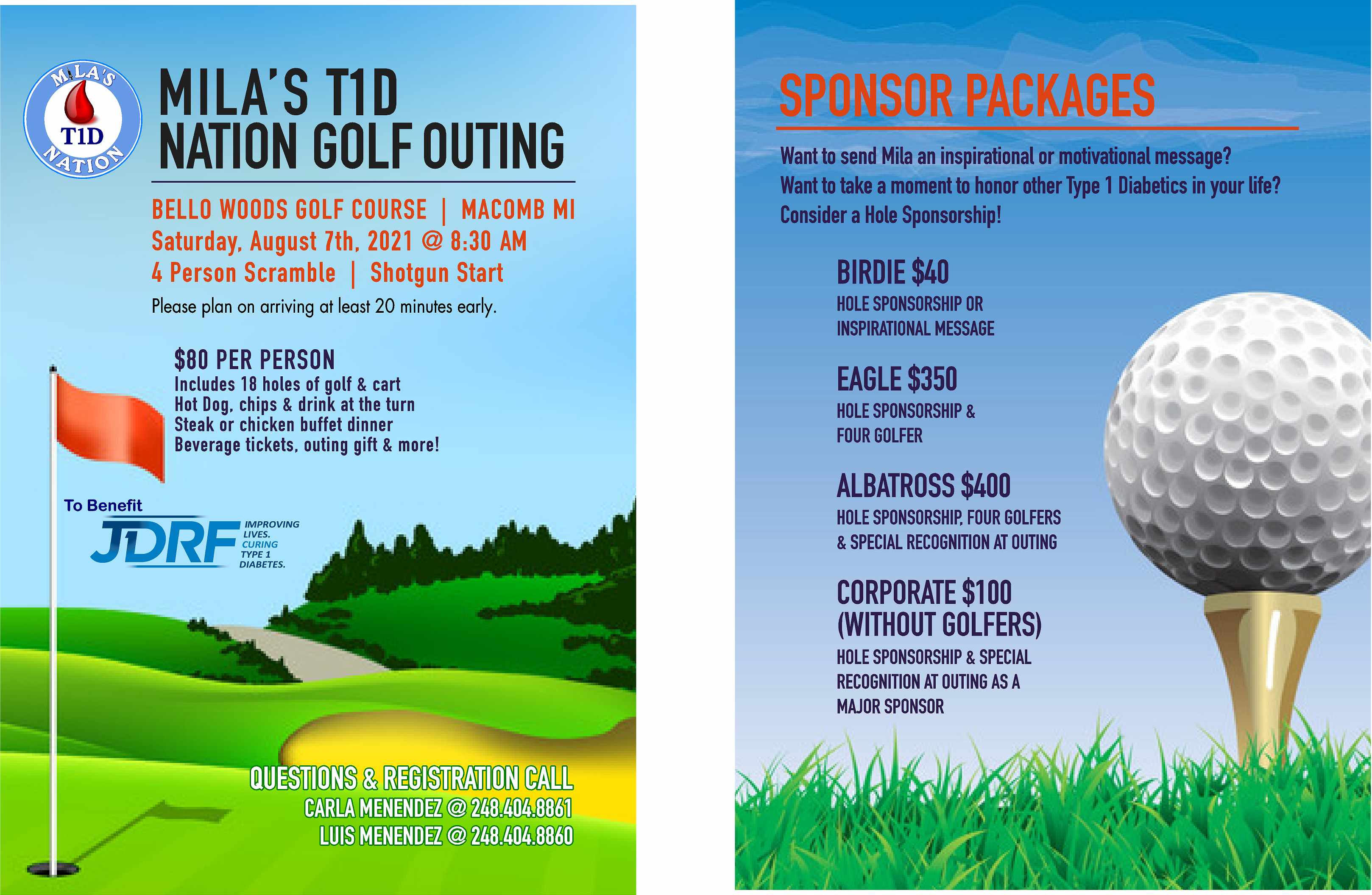 MILA'S
T1D
NATION

MILA'S T1D NATION GOLF OUTING

BELLO WOODS GOLF COURSE | MACOMB MI
Saturday, August 7th, 2021 @ 8:30 AM
4 Person Scramble | Shotgun Start

Please plan on arriving at least 20 minutes early.

$80 PER PERSON
Includes 18 holes of golf & cart
Hot Dog, chips & drink at the turn
Steak or chicken buffet dinner
Beverage tickets, outing gift & more!

To Benefit
JDRF IMPROVING LIVES. CURING TYPE 1 DIABETES.

QUESTIONS & REGISTRATION CALL
CARLA MENENDEZ @ 248.404.8861
LUIS MENENDEZ @ 248.404.8860

SPONSOR PACKAGES

Want to send Mila an inspirational or motivational message?
Want to take a moment to honor other Type 1 Diabetics in your life?
Consider a Hole Sponsorship!

BIRDIE $40
HOLE SPONSORSHIP OR INSPIRATIONAL MESSAGE

EAGLE $350
HOLE SPONSORSHIP & FOUR GOLFER

ALBATROSS $400
HOLE SPONSORSHIP, FOUR GOLFERS & SPECIAL RECOGNITION AT OUTING

CORPORATE $100 (WITHOUT GOLFERS)
HOLE SPONSORSHIP & SPECIAL RECOGNITION AT OUTING AS A MAJOR SPONSOR